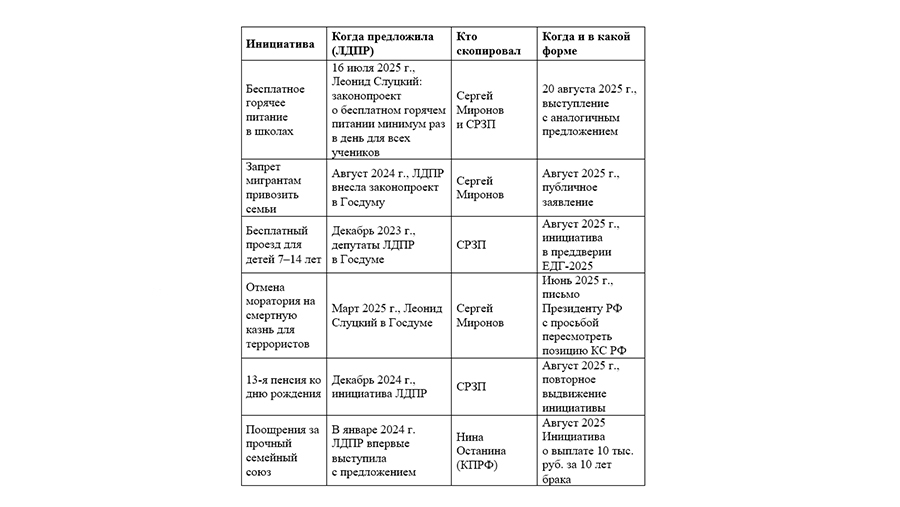 | Инициатива | Когда предложила (ЛДПР) | Кто скопировал | Когда и в какой форме |
|---|---|---|---|
| Бесплатное горячее питание в школах | 16 июля 2025 г., Леонид Слуцкий: законопроект о бесплатном горячем питании минимум раз в день для всех учеников | Сергей Миронов и СРЗП | 20 августа 2025 г., выступление с аналогичным предложением |
| Запрет мигрантам привозить семьи | Август 2024 г., ЛДПР внесла законопроект в Госдуму | Сергей Миронов | Август 2025 г., публичное заявление |
| Бесплатный проезд для детей 7–14 лет | Декабрь 2023 г., депутаты ЛДПР в Госдуме | СРЗП | Август 2025 г., инициатива в преддверии ЕДГ-2025 |
| Отмена моратория на смертную казнь для террористов | Март 2025 г., Леонид Слуцкий в Госдуме | Сергей Миронов | Июнь 2025 г., письмо Президенту РФ с просьбой пересмотреть позицию КС РФ |
| 13-я пенсия ко дню рождения | Декабрь 2024 г., инициатива ЛДПР | СРЗП | Август 2025 г., повторное выдвижение инициативы |
| Поощрения за прочный семейный союз | В январе 2024 г. ЛДПР впервые выступила с предложением | Нина Останина (КПРФ) | Август 2025 Инициатива о выплате 10 тыс. руб. за 10 лет брака |